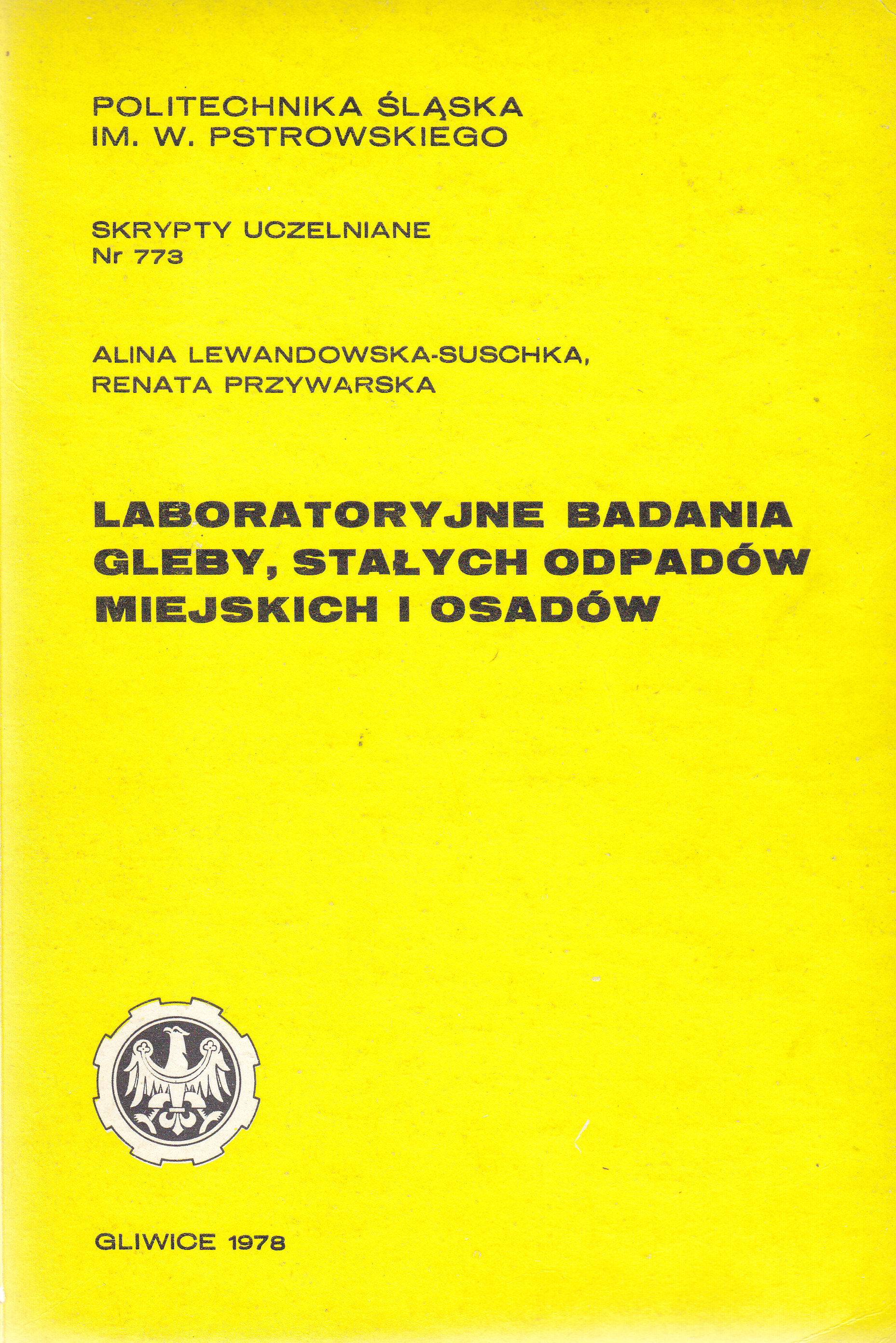 POLITECHNIKA ŚLĄSKA
IM. W. PSTROWSKIEGO

SKRYPTY UCZELNIANE
Nr 773

ALINA LEWANDOWSKA-SUSCHKA,
RENATA PRZYWARSKA

LABORATORYJNE BADANIA GLEBY, STAŁYCH ODPADÓW MIEJSKICH I OSADÓW

GLIWICE 1978